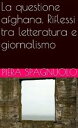 La questione afghana. Riflessi tra letteratura e giornalismo

PIERA SPAGNUOLO